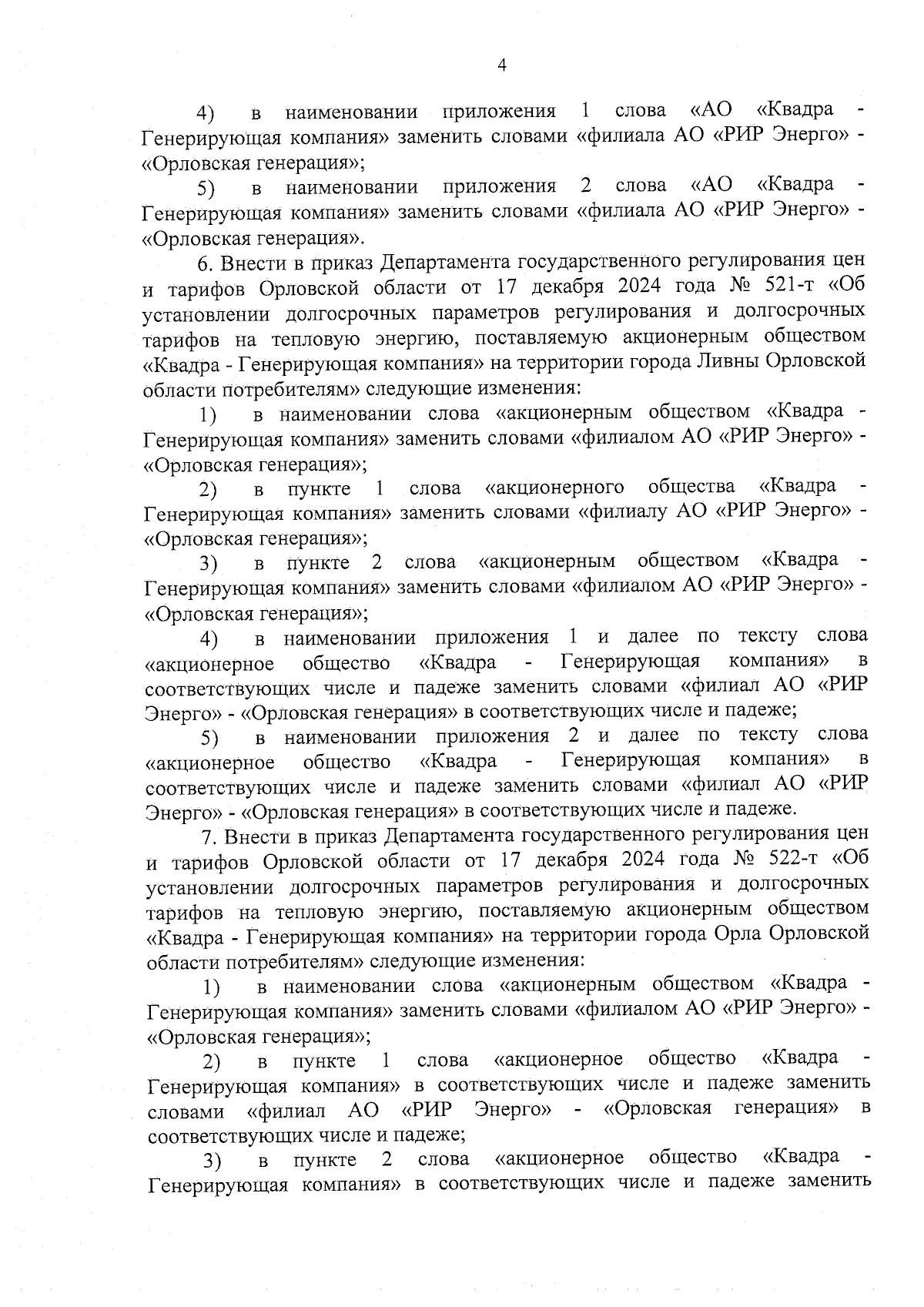 4

4) в наименовании приложения 1 слова «АО «Квадра - Генерирующая компания» заменить словами «филиала АО «РИР Энерго» - «Орловская генерация»;

5) в наименовании приложения 2 слова «АО «Квадра - Генерирующая компания» заменить словами «филиала АО «РИР Энерго» - «Орловская генерация».

6. Внести в приказ Департамента государственного регулирования цен и тарифов Орловской области от 17 декабря 2024 года № 521-т «Об установлении долгосрочных параметров регулирования и долгосрочных тарифов на тепловую энергию, поставляемую акционерным обществом «Квадра - Генерирующая компания» на территории города Ливны Орловской области потребителям» следующие изменения:

1) в наименовании слова «акционерным обществом «Квадра - Генерирующая компания» заменить словами «филиалом АО «РИР Энерго» - «Орловская генерация»;

2) в пункте 1 слова «акционерного общества «Квадра - Генерирующая компания» заменить словами «филиалу АО «РИР Энерго» - «Орловская генерация»;

3) в пункте 2 слова «акционерным обществом «Квадра - Генерирующая компания» заменить словами «филиалом АО «РИР Энерго» - «Орловская генерация»;

4) в наименовании приложения 1 и далее по тексту слова «акционерное общество «Квадра - Генерирующая компания» в соответствующих числе и падеже заменить словами «филиал АО «РИР Энерго» - «Орловская генерация» в соответствующих числе и падеже;

5) в наименовании приложения 2 и далее по тексту слова «акционерное общество «Квадра - Генерирующая компания» в соответствующих числе и падеже заменить словами «филиал АО «РИР Энерго» - «Орловская генерация» в соответствующих числе и падеже.

7. Внести в приказ Департамента государственного регулирования цен и тарифов Орловской области от 17 декабря 2024 года № 522-т «Об установлении долгосрочных параметров регулирования и долгосрочных тарифов на тепловую энергию, поставляемую акционерным обществом «Квадра - Генерирующая компания» на территории города Орла Орловской области потребителям» следующие изменения:

1) в наименовании слова «акционерным обществом «Квадра - Генерирующая компания» заменить словами «филиалом АО «РИР Энерго» - «Орловская генерация»;

2) в пункте 1 слова «акционерное общество «Квадра - Генерирующая компания» в соответствующих числе и падеже заменить словами «филиал АО «РИР Энерго» - «Орловская генерация» в соответствующих числе и падеже;

3) в пункте 2 слова «акционерное общество «Квадра - Генерирующая компания» в соответствующих числе и падеже заменить